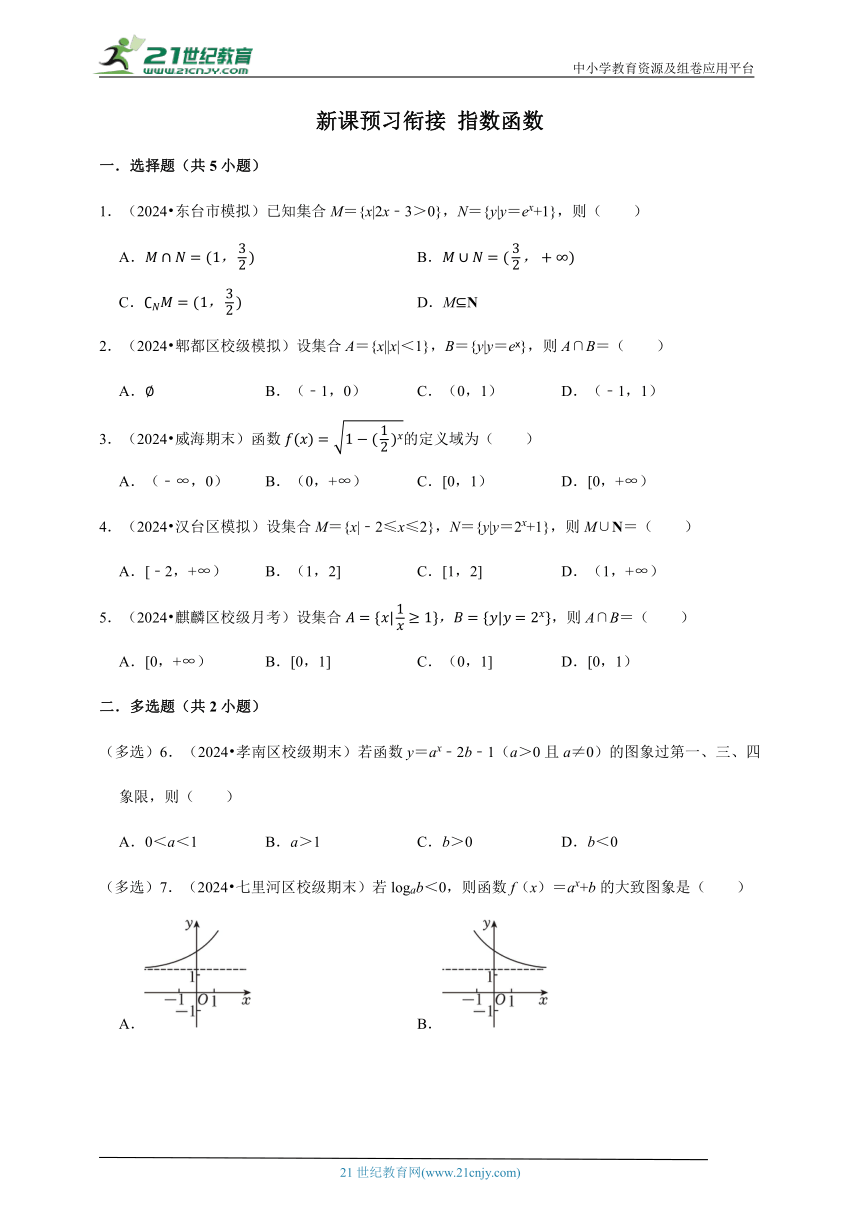 21世纪教育 www.21cnjy.com

中小学教育资源及组卷应用平台

新课预习衔接 指数函数

一．选择题（共 5 小题）

1．（2024•东台市模拟）已知集合 $M=\{x|2x-3>0\}$，$N=\{y|y=e^x+1\}$，则（　　）

A．$M\cap N=(1，\frac{3}{2})$　　B．$M\cup N=(\frac{3}{2}，+\infty)$

C．$\complement_N M=(1，\frac{3}{2})$　　D．$M\subseteq \mathbf{N}$

2．（2024•郫都区校级模拟）设集合 $A=\{x||x|<1\}$，$B=\{y|y=e^x\}$，则 $A\cap B=$（　　）

A．$\emptyset$　　B．（﹣1，0）　　C．（0，1）　　D．（﹣1，1）

3．（2024•威海期末）函数 $f(x)=\sqrt{1-(\frac{1}{2})^x}$的定义域为（　　）

A．（﹣∞，0）　　B．（0，+∞）　　C．[0，1）　　D．[0，+∞）

4．（2024•汉台区模拟）设集合 $M=\{x|-2\leqslant x\leqslant 2\}$，$N=\{y|y=2^x+1\}$，则 $M\cup \mathbf{N}=$（　　）

A．[﹣2，+∞）　　B．（1，2]　　C．[1，2]　　D．（1，+∞）

5．（2024•麒麟区校级月考）设集合 $A=\{x|\frac{1}{x}\geq 1\}$，$B=\{y|y=2^x\}$，则 $A\cap B=$（　　）

A．[0，+∞）　　B．[0，1]　　C．（0，1]　　D．[0，1）

二．多选题（共 2 小题）

（多选）6．（2024•孝南区校级期末）若函数 $y=a^x-2b-1$（$a>0$ 且 $a\neq 0$）的图象过第一、三、四象限，则（　　）

A．$0<a<1$　　B．$a>1$　　C．$b>0$　　D．$b<0$

（多选）7．（2024•七里河区校级期末）若 $\log_a b<0$，则函数 $f(x)=a^x+b$ 的大致图象是（　　）

y 1 −1 O 1 x −1
A．

y 1 −1 O 1 x −1
B．

21 世纪教育网(www.21cnjy.com)